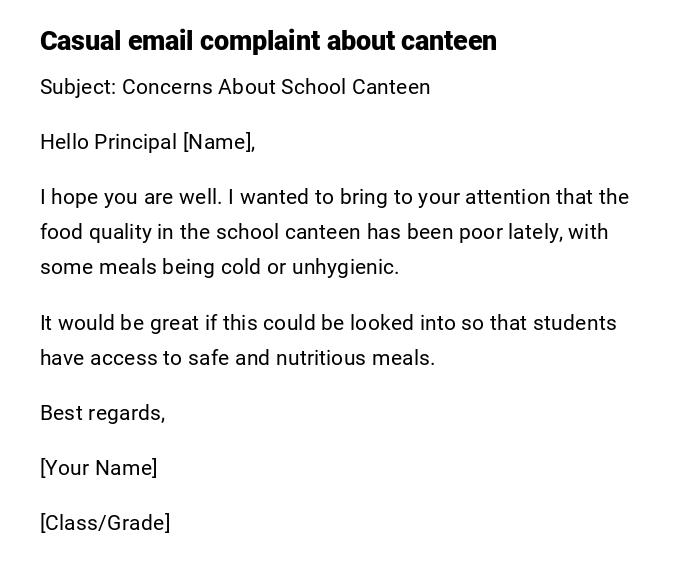 Casual email complaint about canteen

Subject: Concerns About School Canteen

Hello Principal [Name],

I hope you are well. I wanted to bring to your attention that the food quality in the school canteen has been poor lately, with some meals being cold or unhygienic.

It would be great if this could be looked into so that students have access to safe and nutritious meals.

Best regards,

[Your Name]

[Class/Grade]